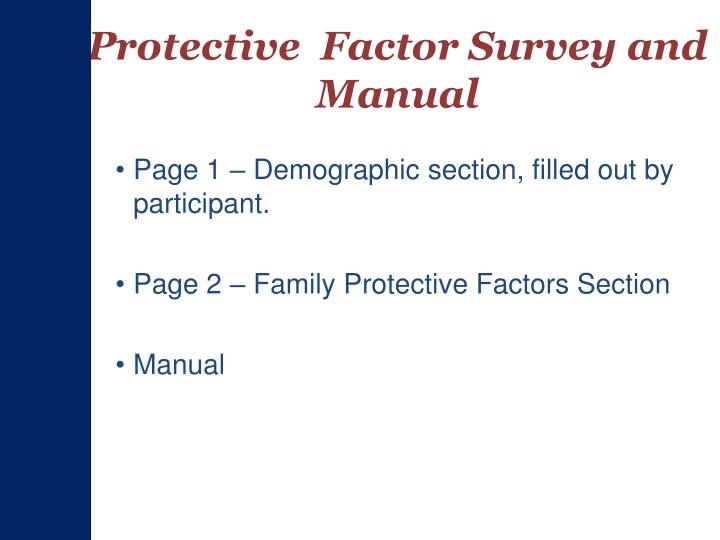 Protective Factor Survey and Manual

• Page 1 – Demographic section, filled out by participant.

• Page 2 – Family Protective Factors Section

• Manual